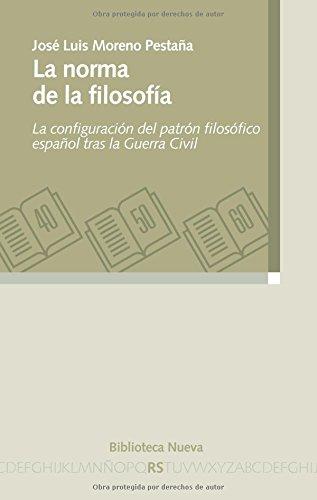 Obra protegida por derechos de autor

José Luis Moreno Pestaña

La norma de la filosofía

La configuración del patrón filosófico español tras la Guerra Civil

40

50

60

Biblioteca Nueva

CDEFGHIJKLMNÑOPQRSTUVWXYZABCDEFGHIJ

Obra protegida por derechos de autor